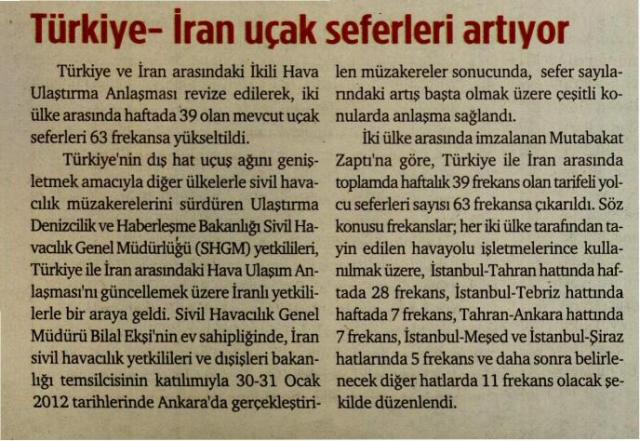 Türkiye- İran uçak seferleri artıyor

Türkiye ve İran arasındaki İkili Hava Ulaştırma Anlaşması revize edilerek, iki ülke arasında haftada 39 olan mevcut uçak seferleri 63 frekansa yükseltildi.

Türkiye'nin dış hat uçuş ağını genişletmek amacıyla diğer ülkelerle sivil havacılık müzakerelerini sürdüren Ulaştırma Denizcilik ve Haberleşme Bakanlığı Sivil Havacılık Genel Müdürlüğü (SHGM) yetkilileri, Türkiye ile İran arasındaki Hava Ulaşım Anlaşması'nı güncellemek üzere İranlı yetkililerle bir araya geldi. Sivil Havacılık Genel Müdürü Bilal Ekşi'nin ev sahipliğinde, İran sivil havacılık yetkilileri ve dışişleri bakanlığı temsilcisinin katılımıyla 30-31 Ocak 2012 tarihlerinde Ankara'da gerçekleştirilen müzakereler sonucunda, sefer sayılarındaki artış başta olmak üzere çeşitli konularda anlaşma sağlandı.

İki ülke arasında imzalanan Mutabakat Zaptı'na göre, Türkiye ile İran arasında toplamda haftalık 39 frekans olan tarifeli yolcu seferleri sayısı 63 frekansa çıkarıldı. Söz konusu frekanslar; her iki ülke tarafından tayin edilen havayolu işletmelerince kullanılmak üzere, İstanbul-Tahran hattında haftada 28 frekans, İstanbul-Tebriz hattında haftada 7 frekans, Tahran-Ankara hattında 7 frekans, İstanbul-Meşed ve İstanbul-Şiraz hatlarında 5 frekans ve daha sonra belirlenecek diğer hatlarda 11 frekans olacak şekilde düzenlendi.